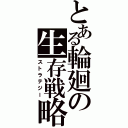 とある輪廻の生存戦略

ストラテジー